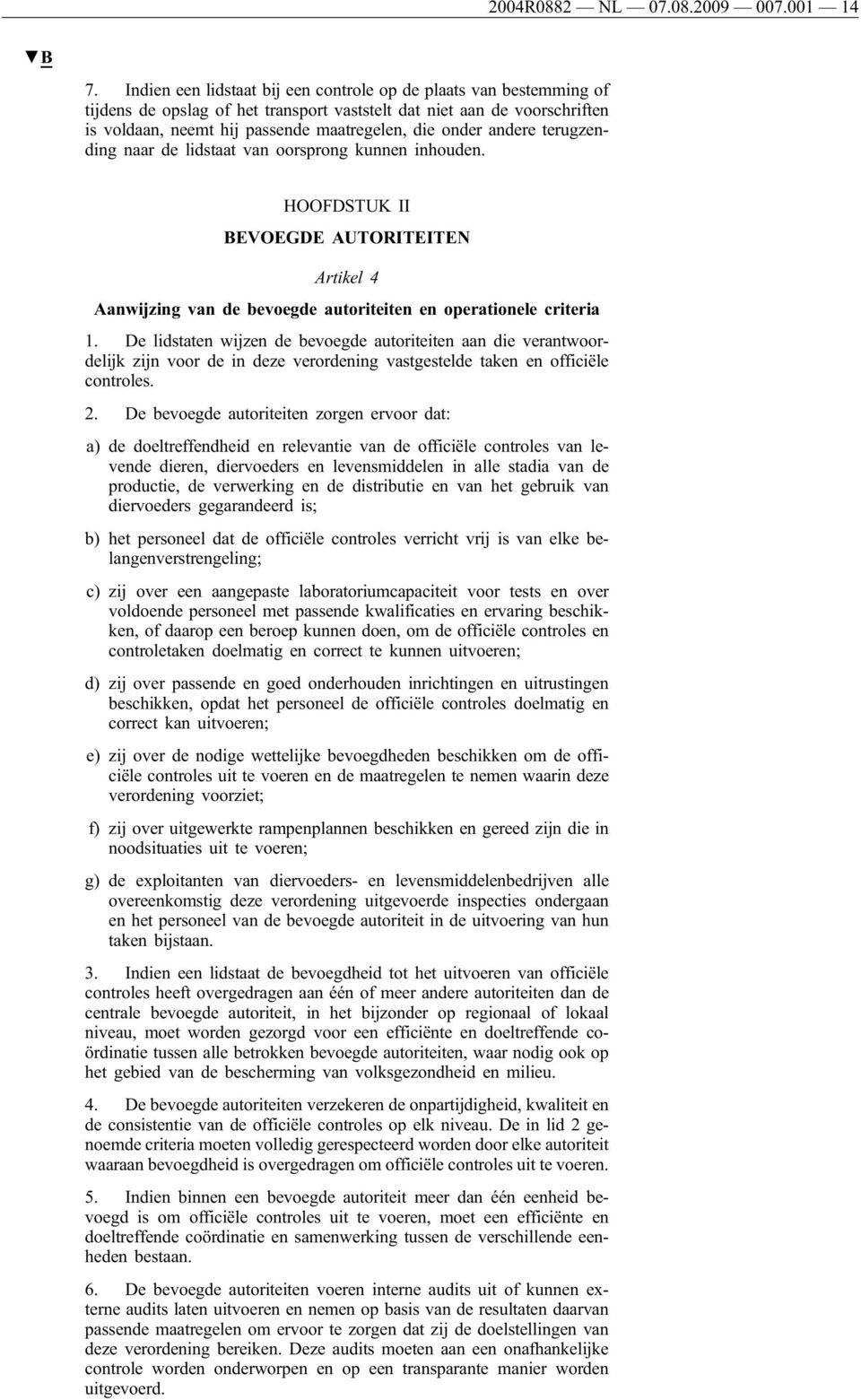 2004R0882 — NL — 07.08.2009 — 007.001 — 14

▼B

7. Indien een lidstaat bij een controle op de plaats van bestemming of tijdens de opslag of het transport vaststelt dat niet aan de voorschriften is voldaan, neemt hij passende maatregelen, die onder andere terugzending naar de lidstaat van oorsprong kunnen inhouden.

HOOFDSTUK II

BEVOEGDE AUTORITEITEN

Artikel 4

Aanwijzing van de bevoegde autoriteiten en operationele criteria

1. De lidstaten wijzen de bevoegde autoriteiten aan die verantwoordelijk zijn voor de in deze verordening vastgestelde taken en officiële controles.

2. De bevoegde autoriteiten zorgen ervoor dat:

a) de doeltreffendheid en relevantie van de officiële controles van levende dieren, diervoeders en levensmiddelen in alle stadia van de productie, de verwerking en de distributie en van het gebruik van diervoeders gegarandeerd is;

b) het personeel dat de officiële controles verricht vrij is van elke belangenverstrengeling;

c) zij over een aangepaste laboratoriumcapaciteit voor tests en over voldoende personeel met passende kwalificaties en ervaring beschikken, of daarop een beroep kunnen doen, om de officiële controles en controletaken doelmatig en correct te kunnen uitvoeren;

d) zij over passende en goed onderhouden inrichtingen en uitrustingen beschikken, opdat het personeel de officiële controles doelmatig en correct kan uitvoeren;

e) zij over de nodige wettelijke bevoegdheden beschikken om de officiële controles uit te voeren en de maatregelen te nemen waarin deze verordening voorziet;

f) zij over uitgewerkte rampenplannen beschikken en gereed zijn die in noodsituaties uit te voeren;

g) de exploitanten van diervoeders- en levensmiddelenbedrijven alle overeenkomstig deze verordening uitgevoerde inspecties ondergaan en het personeel van de bevoegde autoriteit in de uitvoering van hun taken bijstaan.

3. Indien een lidstaat de bevoegdheid tot het uitvoeren van officiële controles heeft overgedragen aan één of meer andere autoriteiten dan de centrale bevoegde autoriteit, in het bijzonder op regionaal of lokaal niveau, moet worden gezorgd voor een efficiënte en doeltreffende coördinatie tussen alle betrokken bevoegde autoriteiten, waar nodig ook op het gebied van de bescherming van volksgezondheid en milieu.

4. De bevoegde autoriteiten verzekeren de onpartijdigheid, kwaliteit en de consistentie van de officiële controles op elk niveau. De in lid 2 genoemde criteria moeten volledig gerespecteerd worden door elke autoriteit waaraan bevoegdheid is overgedragen om officiële controles uit te voeren.

5. Indien binnen een bevoegde autoriteit meer dan één eenheid bevoegd is om officiële controles uit te voeren, moet een efficiënte en doeltreffende coördinatie en samenwerking tussen de verschillende eenheden bestaan.

6. De bevoegde autoriteiten voeren interne audits uit of kunnen externe audits laten uitvoeren en nemen op basis van de resultaten daarvan passende maatregelen om ervoor te zorgen dat zij de doelstellingen van deze verordening bereiken. Deze audits moeten aan een onafhankelijke controle worden onderworpen en op een transparante manier worden uitgevoerd.